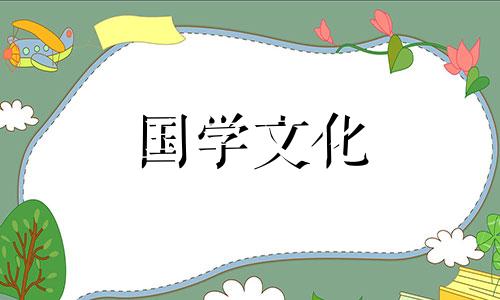 国学文化